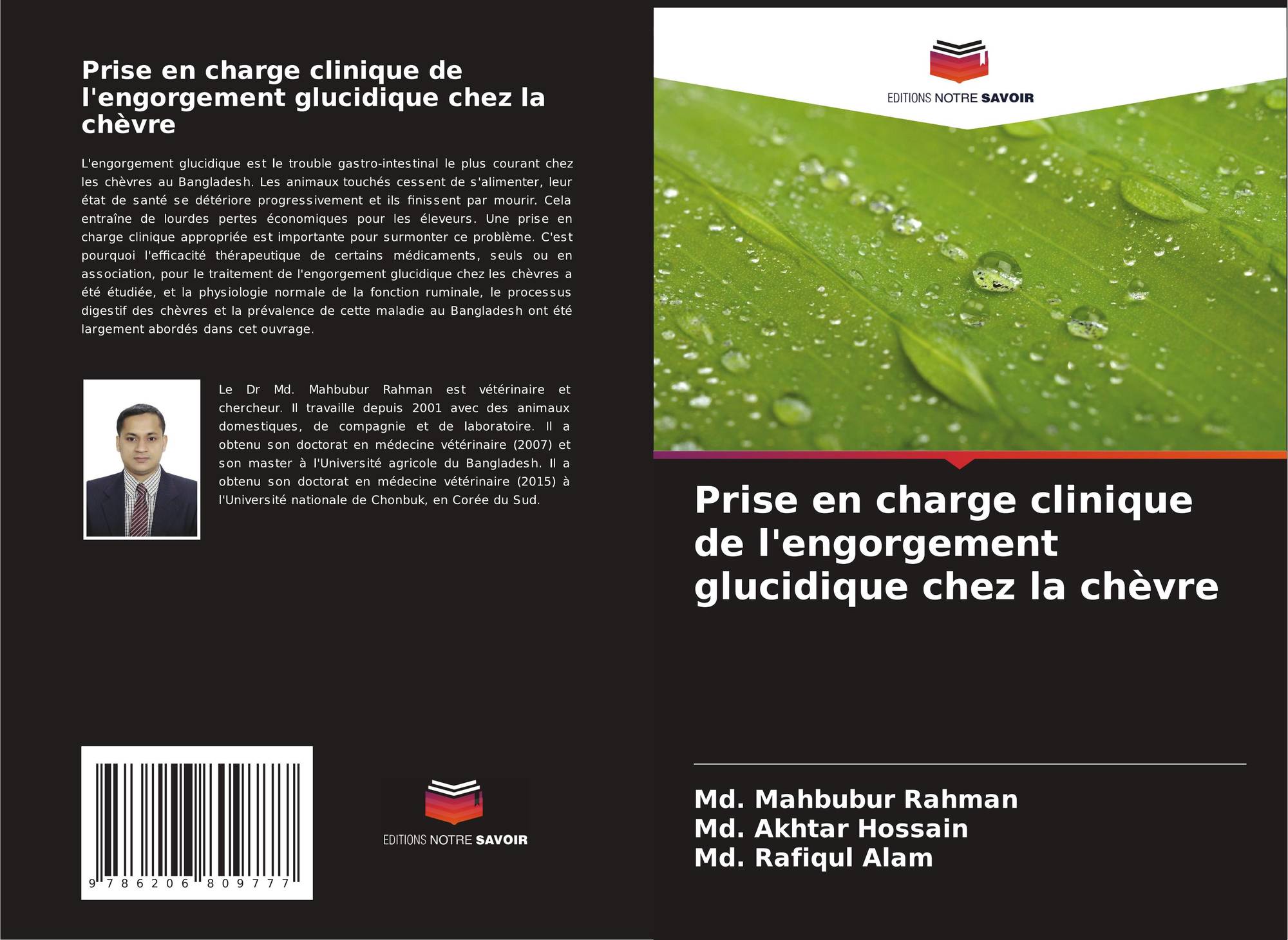 Prise en charge clinique de l'engorgement glucidique chez la chèvre

L'engorgement glucidique est le trouble gastro-intestinal le plus courant chez les chèvres au Bangladesh. Les animaux touchés cessent de s'alimenter, leur état de santé se détériore progressivement et ils finissent par mourir. Cela entraîne de lourdes pertes économiques pour les éleveurs. Une prise en charge clinique appropriée est importante pour surmonter ce problème. C'est pourquoi l'efficacité thérapeutique de certains médicaments, seuls ou en association, pour le traitement de l'engorgement glucidique chez les chèvres a été étudiée, et la physiologie normale de la fonction ruminale, le processus digestif des chèvres et la prévalence de cette maladie au Bangladesh ont été largement abordés dans cet ouvrage.

Le Dr Md. Mahbubur Rahman est vétérinaire et chercheur. Il travaille depuis 2001 avec des animaux domestiques, de compagnie et de laboratoire. Il a obtenu son doctorat en médecine vétérinaire (2007) et son master à l'Université agricole du Bangladesh. Il a obtenu son doctorat en médecine vétérinaire (2015) à l'Université nationale de Chonbuk, en Corée du Sud.

9 786206 809777

EDITIONS NOTRE SAVOIR

EDITIONS NOTRE SAVOIR

Prise en charge clinique de l'engorgement glucidique chez la chèvre

Md. Mahbubur Rahman
Md. Akhtar Hossain
Md. Rafiqul Alam